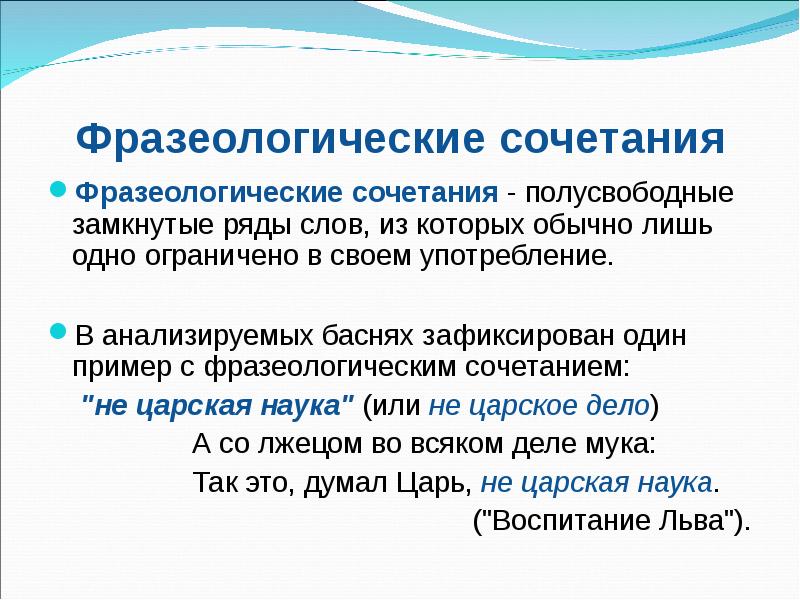 Фразеологические сочетания

Фразеологические сочетания - полусвободные замкнутые ряды слов, из которых обычно лишь одно ограничено в своем употребление.

В анализируемых баснях зафиксирован один пример с фразеологическим сочетанием:

"не царская наука" (или не царское дело)

А со лжецом во всяком деле мука:

Так это, думал Царь, не царская наука.

("Воспитание Льва").